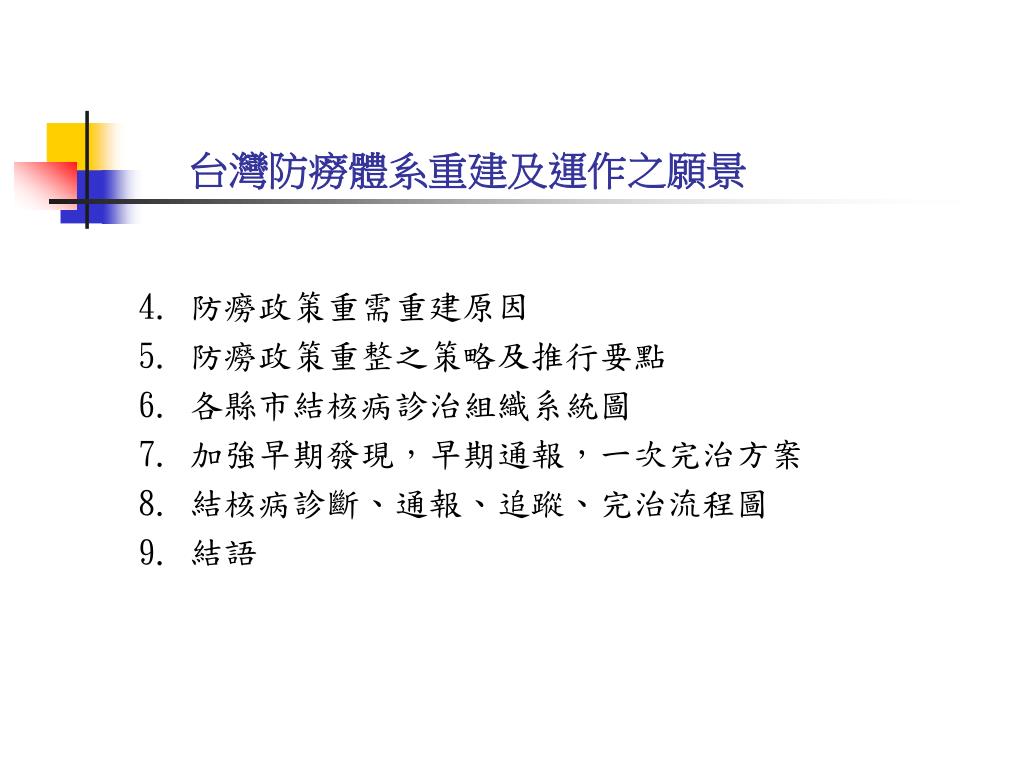 台灣防癆體系重建及運作之願景

4. 防癆政策重需重建原因
5. 防癆政策重整之策略及推行要點
6. 各縣市結核病診治組織系統圖
7. 加強早期發現，早期通報，一次完治方案
8. 結核病診斷、通報、追蹤、完治流程圖
9. 結語